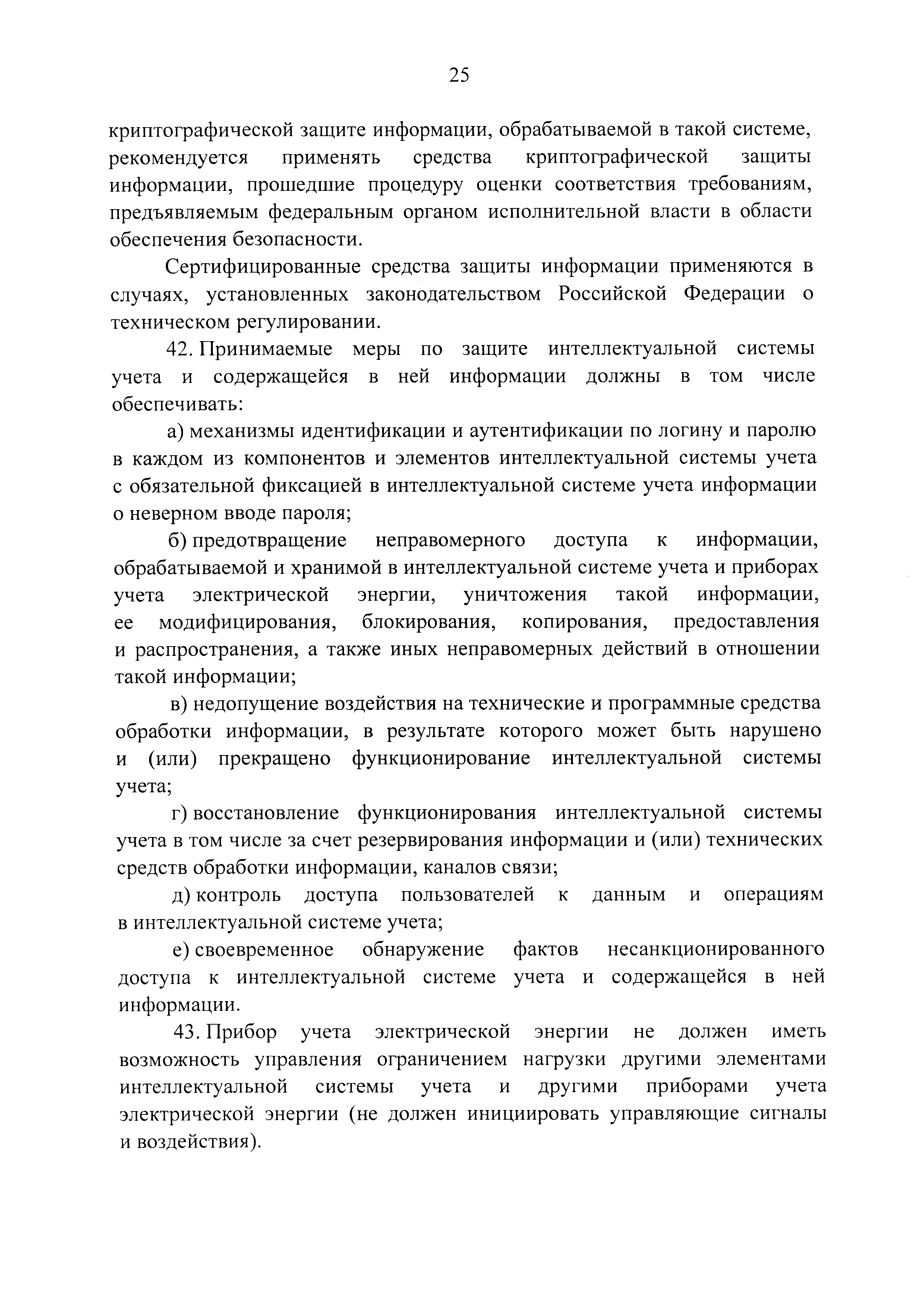 25

криптографической защите информации, обрабатываемой в такой системе, рекомендуется применять средства криптографической защиты информации, прошедшие процедуру оценки соответствия требованиям, предъявляемым федеральным органом исполнительной власти в области обеспечения безопасности.

Сертифицированные средства защиты информации применяются в случаях, установленных законодательством Российской Федерации о техническом регулировании.

42. Принимаемые меры по защите интеллектуальной системы учета и содержащейся в ней информации должны в том числе обеспечивать:

а) механизмы идентификации и аутентификации по логину и паролю в каждом из компонентов и элементов интеллектуальной системы учета с обязательной фиксацией в интеллектуальной системе учета информации о неверном вводе пароля;

б) предотвращение неправомерного доступа к информации, обрабатываемой и хранимой в интеллектуальной системе учета и приборах учета электрической энергии, уничтожения такой информации, ее модифицирования, блокирования, копирования, предоставления и распространения, а также иных неправомерных действий в отношении такой информации;

в) недопущение воздействия на технические и программные средства обработки информации, в результате которого может быть нарушено и (или) прекращено функционирование интеллектуальной системы учета;

г) восстановление функционирования интеллектуальной системы учета в том числе за счет резервирования информации и (или) технических средств обработки информации, каналов связи;

д) контроль доступа пользователей к данным и операциям в интеллектуальной системе учета;

е) своевременное обнаружение фактов несанкционированного доступа к интеллектуальной системе учета и содержащейся в ней информации.

43. Прибор учета электрической энергии не должен иметь возможность управления ограничением нагрузки другими элементами интеллектуальной системы учета и другими приборами учета электрической энергии (не должен инициировать управляющие сигналы и воздействия).